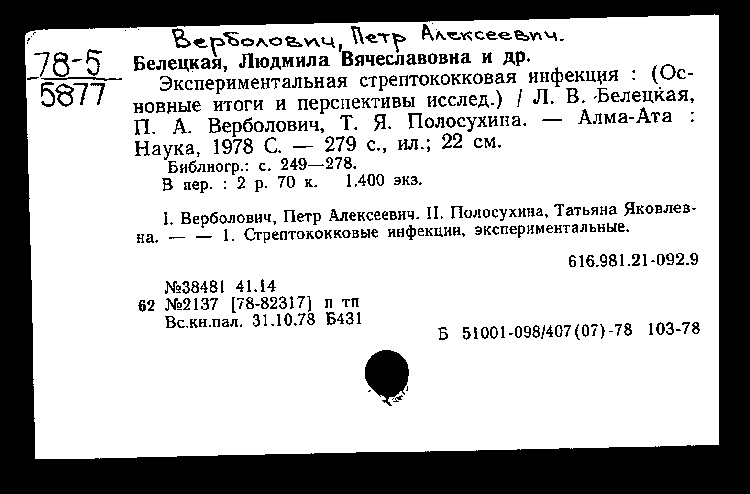 Верболович, Петр Алексеевич.

78-5
5877

Белецкая, Людмила Вячеславовна и др.

Экспериментальная стрептококковая инфекция : (Основные итоги и перспективы исслед.) / Л. В. Белецкая, П. А. Верболович, Т. Я. Полосухина. — Алма-Ата : Наука, 1978 С. — 279 с., ил.; 22 см.

Библиогр.: с. 249—278.

В пер. : 2 р. 70 к. 1.400 экз.

I. Верболович, Петр Алексеевич. II. Полосухина, Татьяна Яковлевна. — — 1. Стрептококковые инфекции, экспериментальные.

616.981.21-092.9

№38481 41.14
62 №2137 [78-82317] п тп
Вс.кн.пал. 31.10.78 Б431

Б 51001-098/407(07)-78 103-78